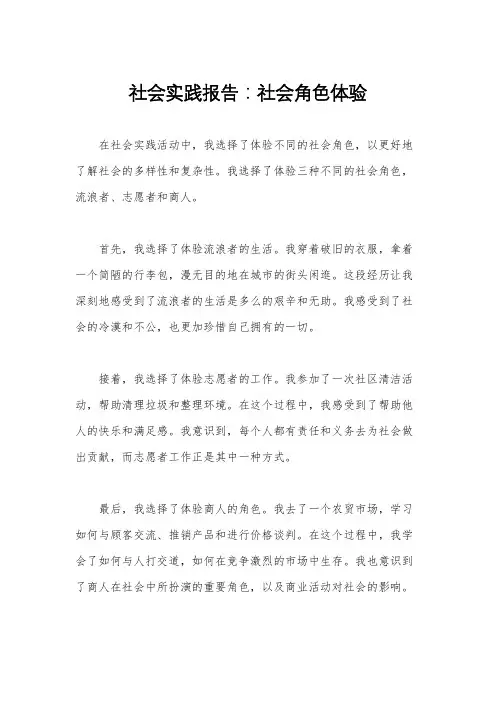 社会实践报告：社会角色体验

在社会实践活动中，我选择了体验不同的社会角色，以更好地了解社会的多样性和复杂性。我选择了体验三种不同的社会角色，流浪者、志愿者和商人。

首先，我选择了体验流浪者的生活。我穿着破旧的衣服，拿着一个简陋的行李包，漫无目的地在城市的街头闲逛。这段经历让我深刻地感受到了流浪者的生活是多么的艰辛和无助。我感受到了社会的冷漠和不公，也更加珍惜自己拥有的一切。

接着，我选择了体验志愿者的工作。我参加了一次社区清洁活动，帮助清理垃圾和整理环境。在这个过程中，我感受到了帮助他人的快乐和满足感。我意识到，每个人都有责任和义务去为社会做出贡献，而志愿者工作正是其中一种方式。

最后，我选择了体验商人的角色。我去了一个农贸市场，学习如何与顾客交流、推销产品和进行价格谈判。在这个过程中，我学会了如何与人打交道，如何在竞争激烈的市场中生存。我也意识到了商人在社会中所扮演的重要角色，以及商业活动对社会的影响。